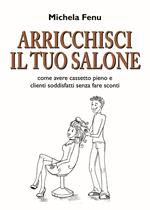 Michela Fenu

ARRICCHISCI IL TUO SALONE

come avere cassetto pieno e clienti soddisfatti senza fare sconti